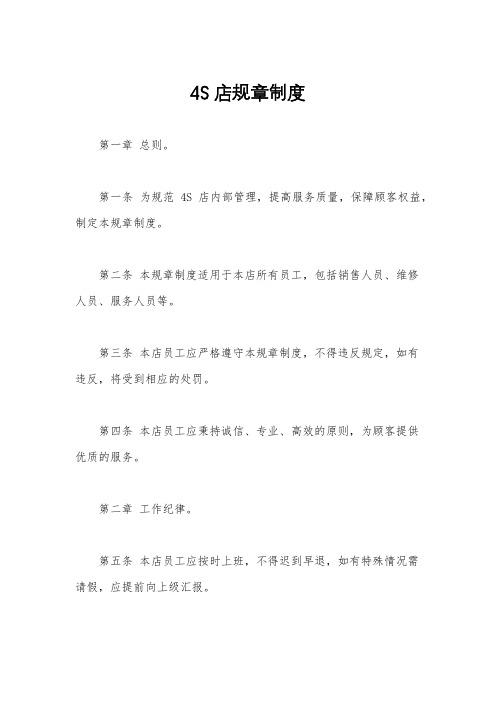 4S 店规章制度

第一章 总则。

第一条 为规范 4S 店内部管理，提高服务质量，保障顾客权益，制定本规章制度。

第二条 本规章制度适用于本店所有员工，包括销售人员、维修人员、服务人员等。

第三条 本店员工应严格遵守本规章制度，不得违反规定，如有违反，将受到相应的处罚。

第四条 本店员工应秉持诚信、专业、高效的原则，为顾客提供优质的服务。

第二章 工作纪律。

第五条 本店员工应按时上班，不得迟到早退，如有特殊情况需请假，应提前向上级汇报。